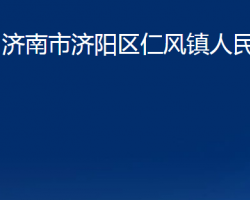 济南市济阳区仁风镇人民